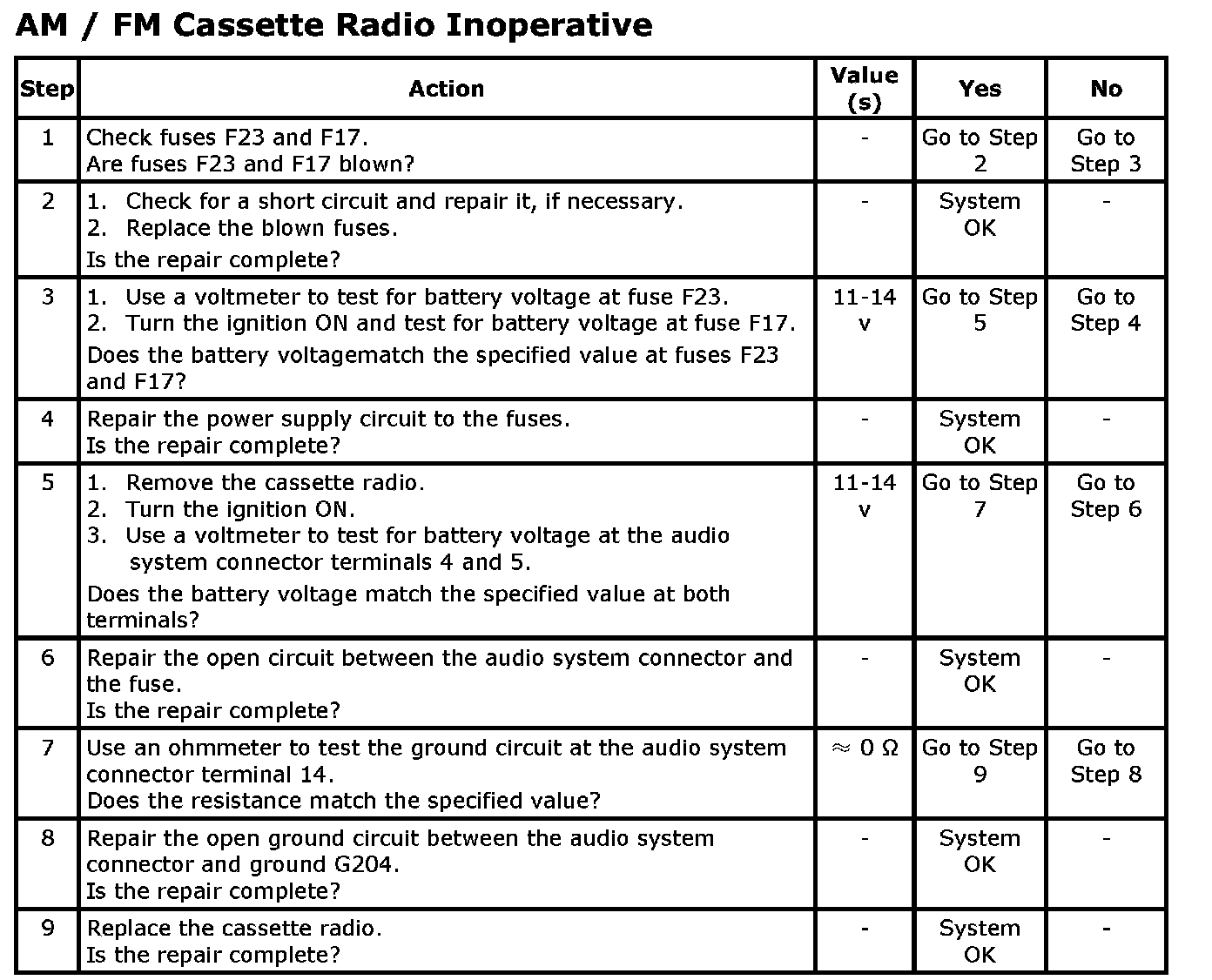 AM / FM Cassette Radio Inoperative

| Step | Action | Value (s) | Yes | No |
|---|---|---|---|---|
| 1 | Check fuses F23 and F17. Are fuses F23 and F17 blown? | - | Go to Step 2 | Go to Step 3 |
| 2 | 1. Check for a short circuit and repair it, if necessary. 2. Replace the blown fuses. Is the repair complete? | - | System OK | - |
| 3 | 1. Use a voltmeter to test for battery voltage at fuse F23. 2. Turn the ignition ON and test for battery voltage at fuse F17. Does the battery voltagematch the specified value at fuses F23 and F17? | 11-14 v | Go to Step 5 | Go to Step 4 |
| 4 | Repair the power supply circuit to the fuses. Is the repair complete? | - | System OK | - |
| 5 | 1. Remove the cassette radio. 2. Turn the ignition ON. 3. Use a voltmeter to test for battery voltage at the audio system connector terminals 4 and 5. Does the battery voltage match the specified value at both terminals? | 11-14 v | Go to Step 7 | Go to Step 6 |
| 6 | Repair the open circuit between the audio system connector and the fuse. Is the repair complete? | - | System OK | - |
| 7 | Use an ohmmeter to test the ground circuit at the audio system connector terminal 14. Does the resistance match the specified value? | $\approx 0\ \Omega$ | Go to Step 9 | Go to Step 8 |
| 8 | Repair the open ground circuit between the audio system connector and ground G204. Is the repair complete? | - | System OK | - |
| 9 | Replace the cassette radio. Is the repair complete? | - | System OK | - |